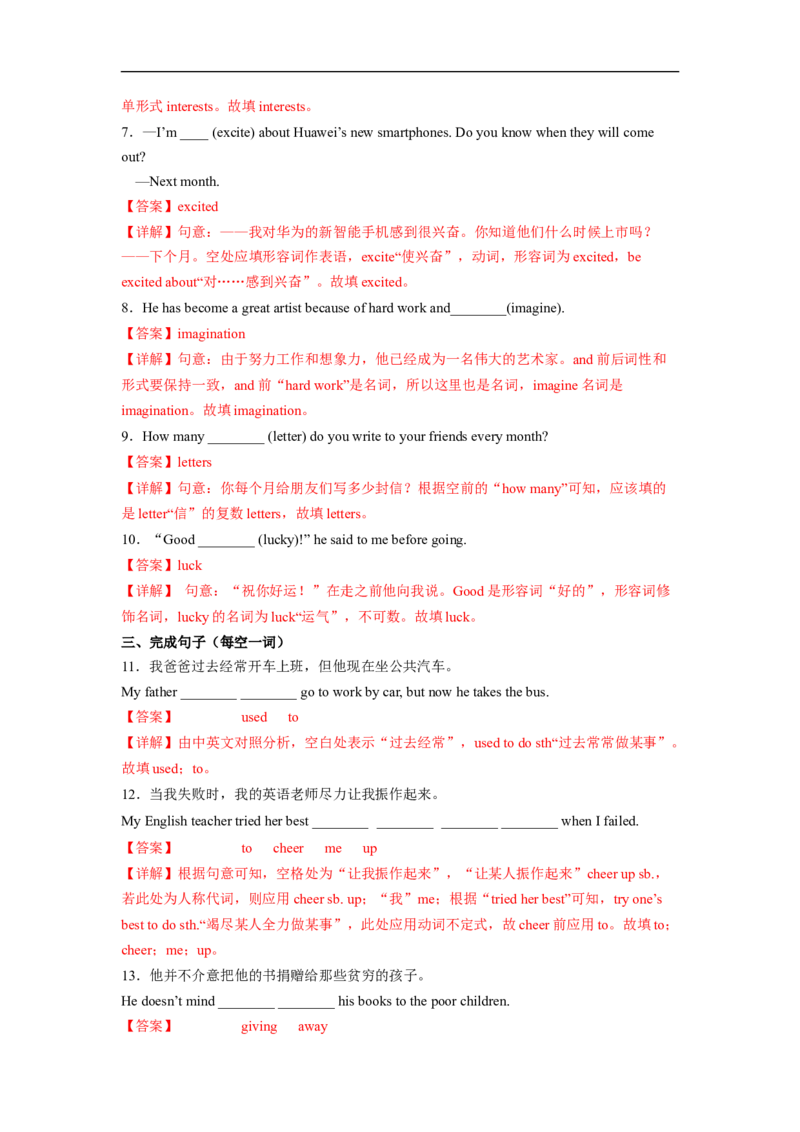 单形式 interests。故填 interests。

7．—I'm ____ (excite) about Huawei's new smartphones. Do you know when they will come out?

—Next month.

【答案】excited

【详解】句意：——我对华为的新智能手机感到很兴奋。你知道他们什么时候上市吗？——下个月。空处应填形容词作表语，excite“使兴奋”，动词，形容词为 excited，be excited about“对……感到兴奋”。故填 excited。

8．He has become a great artist because of hard work and________(imagine).

【答案】imagination

【详解】句意：由于努力工作和想象力，他已经成为一名伟大的艺术家。and 前后词性和形式要保持一致，and 前“hard work”是名词，所以这里也是名词，imagine 名词是 imagination。故填 imagination。

9．How many ________ (letter) do you write to your friends every month?

【答案】letters

【详解】句意：你每个月给朋友们写多少封信？根据空前的“how many”可知，应该填的是 letter“信”的复数 letters，故填 letters。

10．“Good ________ (lucky)!” he said to me before going.

【答案】luck

【详解】 句意：“祝你好运！”在走之前他向我说。Good 是形容词“好的”，形容词修饰名词，lucky 的名词为 luck“运气”，不可数。故填 luck。

三、完成句子（每空一词）

11．我爸爸过去经常开车上班，但他现在坐公共汽车。

My father ________ ________ go to work by car, but now he takes the bus.

【答案】 used to

【详解】由中英文对照分析，空白处表示“过去经常”，used to do sth“过去常常做某事”。故填 used；to。

12．当我失败时，我的英语老师尽力让我振作起来。

My English teacher tried her best ________ ________ ________ ________ when I failed.

【答案】 to cheer me up

【详解】根据句意可知，空格处为“让我振作起来”，“让某人振作起来”cheer up sb.，若此处为人称代词，则应用 cheer sb. up；“我”me；根据“tried her best”可知，try one's best to do sth.“竭尽某人全力做某事”，此处应用动词不定式，故 cheer 前应用 to。故填 to；cheer；me；up。

13．他并不介意把他的书捐赠给那些贫穷的孩子。

He doesn't mind ________ ________ his books to the poor children.

【答案】 giving away